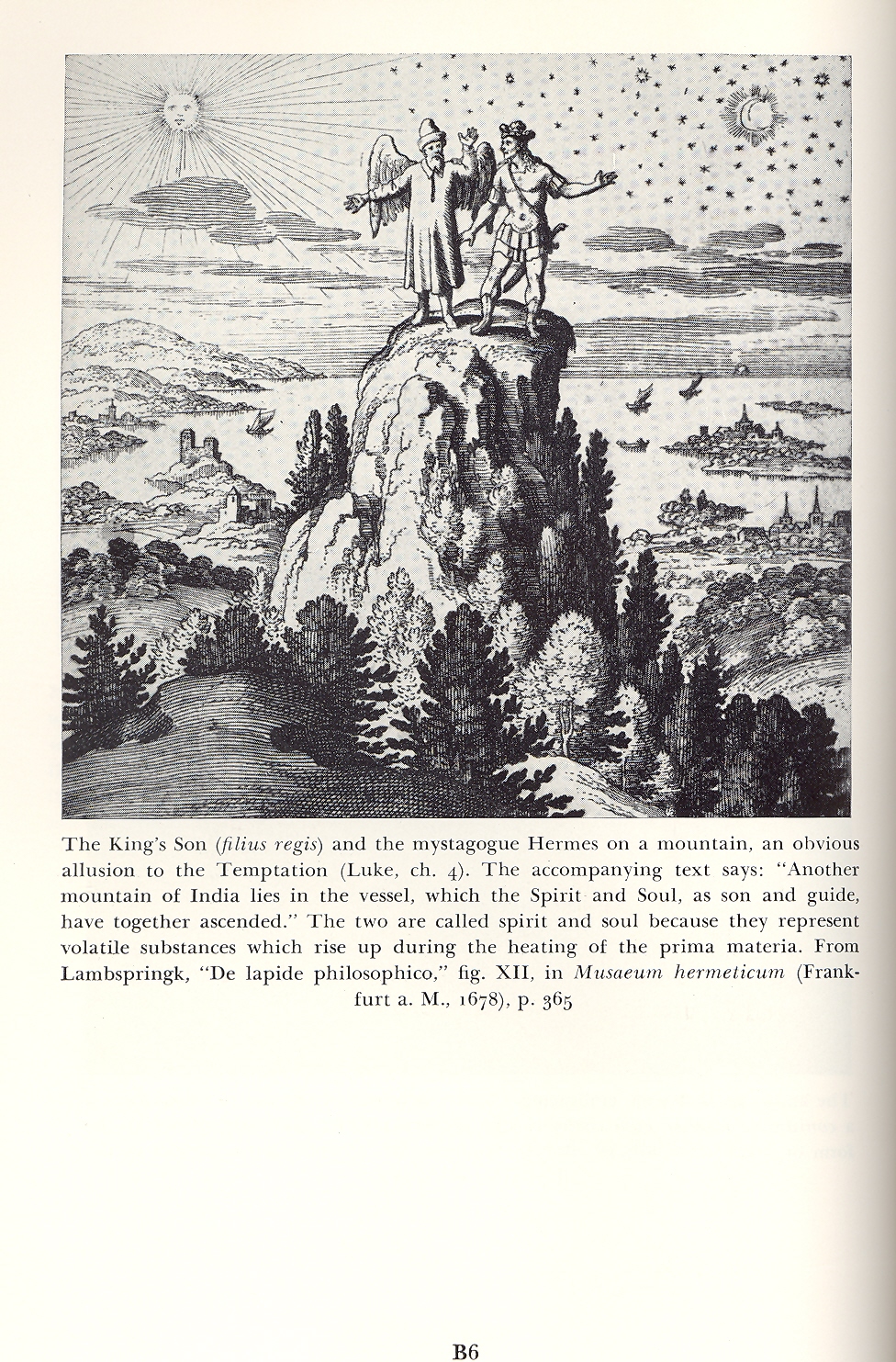 The King's Son (filius regis) and the mystagogue Hermes on a mountain, an obvious allusion to the Temptation (Luke, ch. 4). The accompanying text says: "Another mountain of India lies in the vessel, which the Spirit and Soul, as son and guide, have together ascended." The two are called spirit and soul because they represent volatile substances which rise up during the heating of the prima materia. From Lambspringk, "De lapide philosophico," fig. XII, in Musaeum hermeticum (Frankfurt a. M., 1678), p. 365

B6